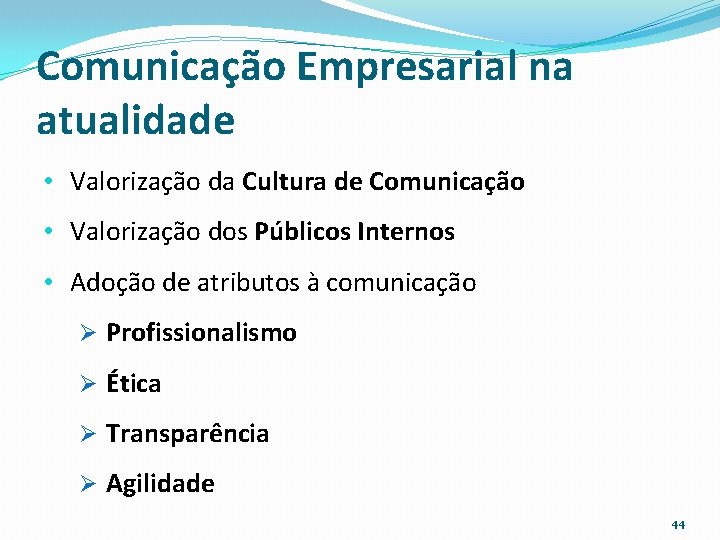 Comunicação Empresarial na atualidade

• Valorização da Cultura de Comunicação
• Valorização dos Públicos Internos
• Adoção de atributos à comunicação
➢ Profissionalismo
➢ Ética
➢ Transparência
➢ Agilidade

44